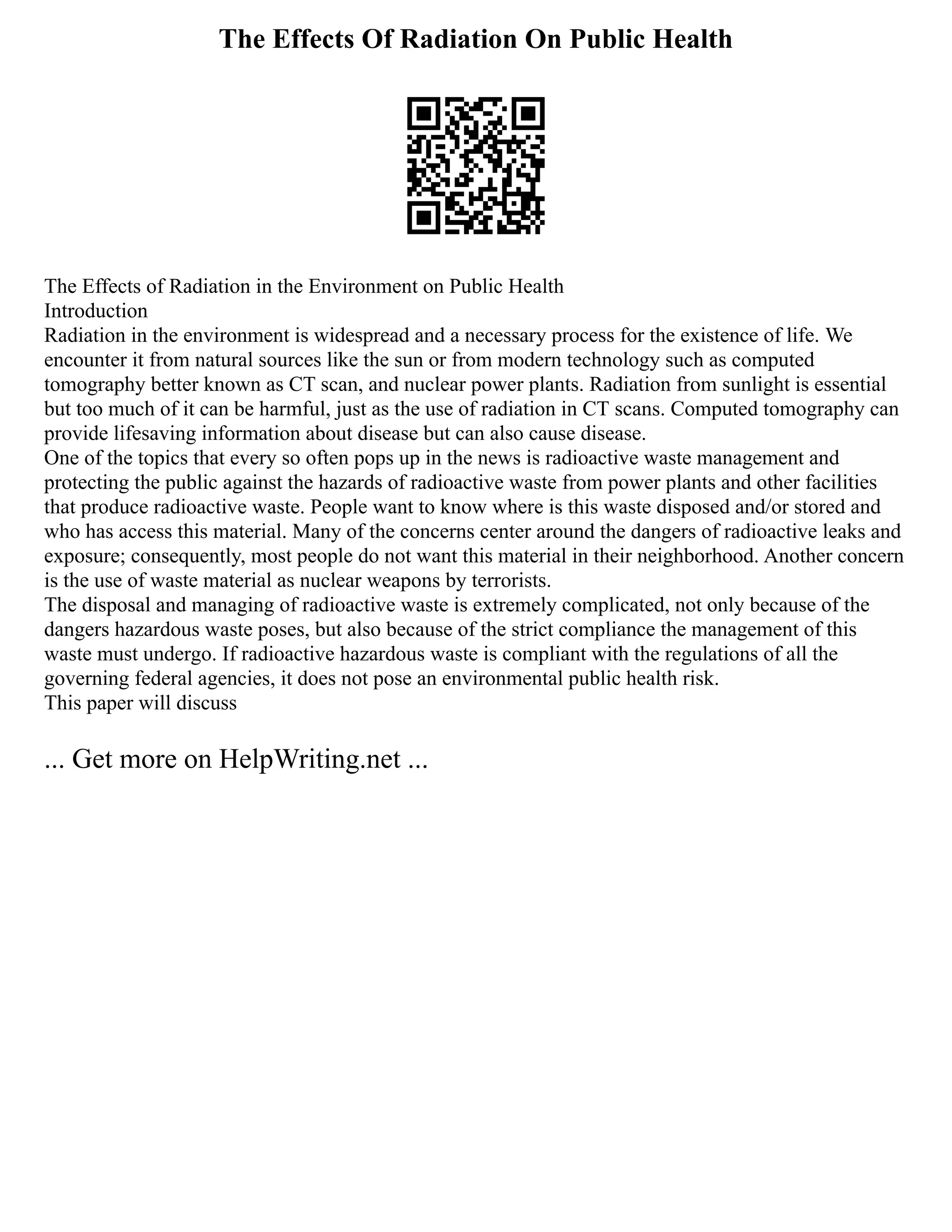 The Effects Of Radiation On Public Health

The Effects of Radiation in the Environment on Public Health
Introduction
Radiation in the environment is widespread and a necessary process for the existence of life. We encounter it from natural sources like the sun or from modern technology such as computed tomography better known as CT scan, and nuclear power plants. Radiation from sunlight is essential but too much of it can be harmful, just as the use of radiation in CT scans. Computed tomography can provide lifesaving information about disease but can also cause disease.
One of the topics that every so often pops up in the news is radioactive waste management and protecting the public against the hazards of radioactive waste from power plants and other facilities that produce radioactive waste. People want to know where is this waste disposed and/or stored and who has access this material. Many of the concerns center around the dangers of radioactive leaks and exposure; consequently, most people do not want this material in their neighborhood. Another concern is the use of waste material as nuclear weapons by terrorists.
The disposal and managing of radioactive waste is extremely complicated, not only because of the dangers hazardous waste poses, but also because of the strict compliance the management of this waste must undergo. If radioactive hazardous waste is compliant with the regulations of all the governing federal agencies, it does not pose an environmental public health risk.
This paper will discuss

... Get more on HelpWriting.net ...